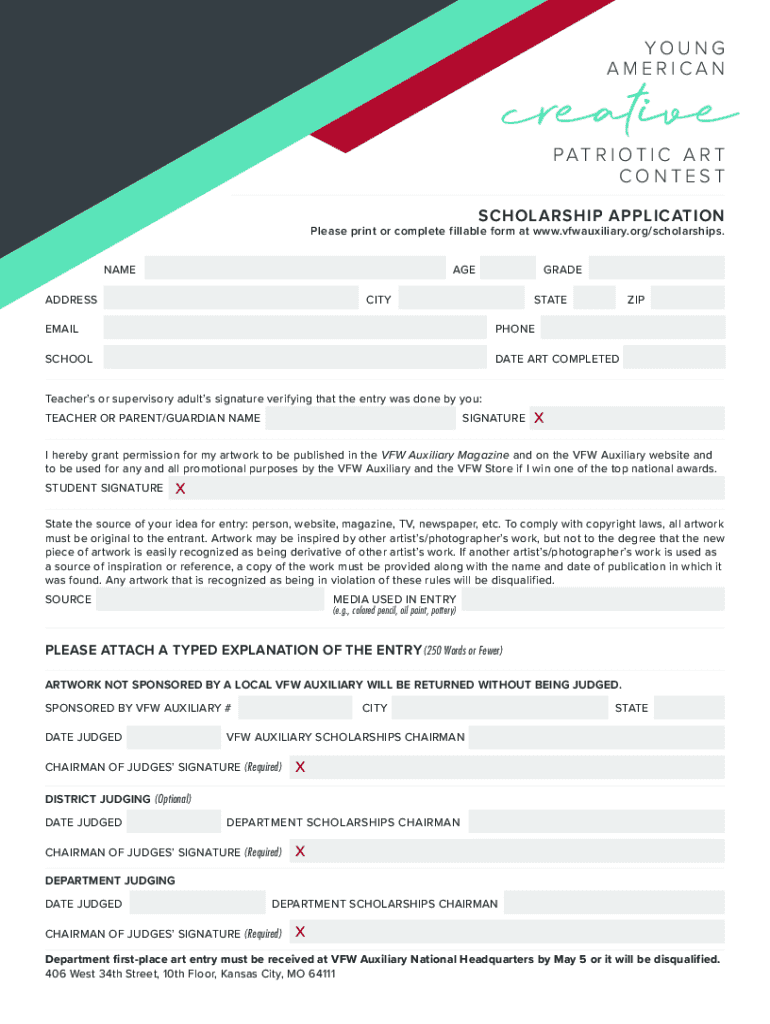 YOUNG AMERICAN
creative
PATRIOTIC ART CONTEST

SCHOLARSHIP APPLICATION
Please print or complete fillable form at www.vfwauxiliary.org/scholarships.

NAME AGE GRADE
ADDRESS CITY STATE ZIP
EMAIL PHONE
SCHOOL DATE ART COMPLETED

Teacher's or supervisory adult's signature verifying that the entry was done by you:
TEACHER OR PARENT/GUARDIAN NAME SIGNATURE X

I hereby grant permission for my artwork to be published in the VFW Auxiliary Magazine and on the VFW Auxiliary website and to be used for any and all promotional purposes by the VFW Auxiliary and the VFW Store if I win one of the top national awards.
STUDENT SIGNATURE X

State the source of your idea for entry: person, website, magazine, TV, newspaper, etc. To comply with copyright laws, all artwork must be original to the entrant. Artwork may be inspired by other artist's/photographer's work, but not to the degree that the new piece of artwork is easily recognized as being derivative of other artist's work. If another artist's/photographer's work is used as a source of inspiration or reference, a copy of the work must be provided along with the name and date of publication in which it was found. Any artwork that is recognized as being in violation of these rules will be disqualified.
SOURCE MEDIA USED IN ENTRY (e.g., colored pencil, oil paint, pottery)

PLEASE ATTACH A TYPED EXPLANATION OF THE ENTRY (250 Words or Fewer)

ARTWORK NOT SPONSORED BY A LOCAL VFW AUXILIARY WILL BE RETURNED WITHOUT BEING JUDGED.
SPONSORED BY VFW AUXILIARY # CITY STATE
DATE JUDGED VFW AUXILIARY SCHOLARSHIPS CHAIRMAN
CHAIRMAN OF JUDGES' SIGNATURE (Required) X

DISTRICT JUDGING (Optional)
DATE JUDGED DEPARTMENT SCHOLARSHIPS CHAIRMAN
CHAIRMAN OF JUDGES' SIGNATURE (Required) X

DEPARTMENT JUDGING
DATE JUDGED DEPARTMENT SCHOLARSHIPS CHAIRMAN
CHAIRMAN OF JUDGES' SIGNATURE (Required) X

Department first-place art entry must be received at VFW Auxiliary National Headquarters by May 5 or it will be disqualified.
406 West 34th Street, 10th Floor, Kansas City, MO 64111